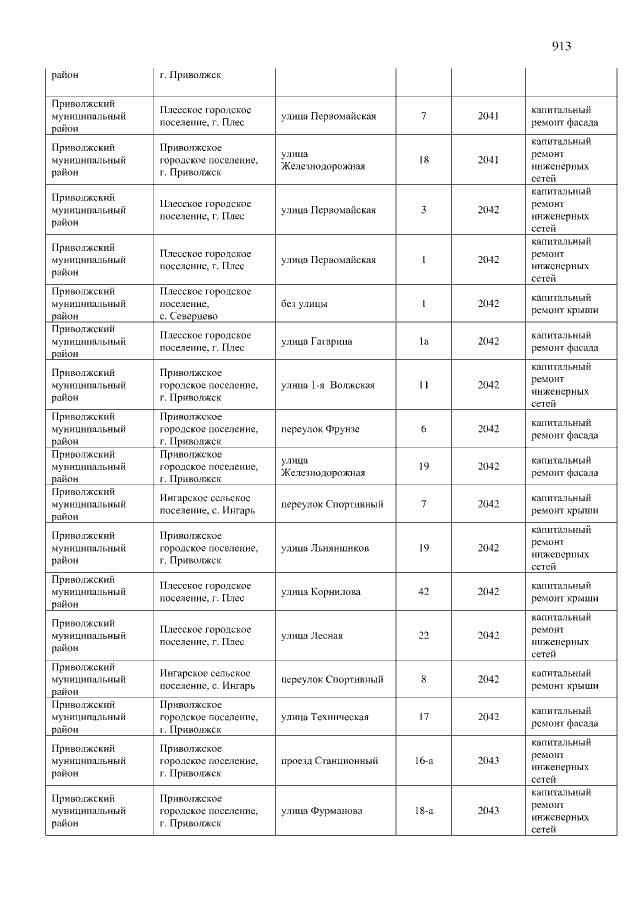 913

| район | г. Приволжск |  |  |  |  |
|---|---|---|---|---|---|
| Приволжский муниципальный район | Плесское городское поселение, г. Плес | улица Первомайская | 7 | 2041 | капитальный ремонт фасада |
| Приволжский муниципальный район | Приволжское городское поселение, г. Приволжск | улица Железнодорожная | 18 | 2041 | капитальный ремонт инженерных сетей |
| Приволжский муниципальный район | Плесское городское поселение, г. Плес | улица Первомайская | 3 | 2042 | капитальный ремонт инженерных сетей |
| Приволжский муниципальный район | Плесское городское поселение, г. Плес | улица Первомайская | 1 | 2042 | капитальный ремонт инженерных сетей |
| Приволжский муниципальный район | Плесское городское поселение, с. Северцево | без улицы | 1 | 2042 | капитальный ремонт крыши |
| Приволжский муниципальный район | Плесское городское поселение, г. Плес | улица Гагарина | 1а | 2042 | капитальный ремонт фасада |
| Приволжский муниципальный район | Приволжское городское поселение, г. Приволжск | улица 1-я Волжская | 11 | 2042 | капитальный ремонт инженерных сетей |
| Приволжский муниципальный район | Приволжское городское поселение, г. Приволжск | переулок Фрунзе | 6 | 2042 | капитальный ремонт фасада |
| Приволжский муниципальный район | Приволжское городское поселение, г. Приволжск | улица Железнодорожная | 19 | 2042 | капитальный ремонт фасада |
| Приволжский муниципальный район | Ингарское сельское поселение, с. Ингарь | переулок Спортивный | 7 | 2042 | капитальный ремонт крыши |
| Приволжский муниципальный район | Приволжское городское поселение, г. Приволжск | улица Льнянщиков | 19 | 2042 | капитальный ремонт инженерных сетей |
| Приволжский муниципальный район | Плесское городское поселение, г. Плес | улица Корнилова | 42 | 2042 | капитальный ремонт крыши |
| Приволжский муниципальный район | Плесское городское поселение, г. Плес | улица Лесная | 22 | 2042 | капитальный ремонт инженерных сетей |
| Приволжский муниципальный район | Ингарское сельское поселение, с. Ингарь | переулок Спортивный | 8 | 2042 | капитальный ремонт крыши |
| Приволжский муниципальный район | Приволжское городское поселение, г. Приволжск | улица Техническая | 17 | 2042 | капитальный ремонт фасада |
| Приволжский муниципальный район | Приволжское городское поселение, г. Приволжск | проезд Станционный | 16-а | 2043 | капитальный ремонт инженерных сетей |
| Приволжский муниципальный район | Приволжское городское поселение, г. Приволжск | улица Фурманова | 18-а | 2043 | капитальный ремонт инженерных сетей |